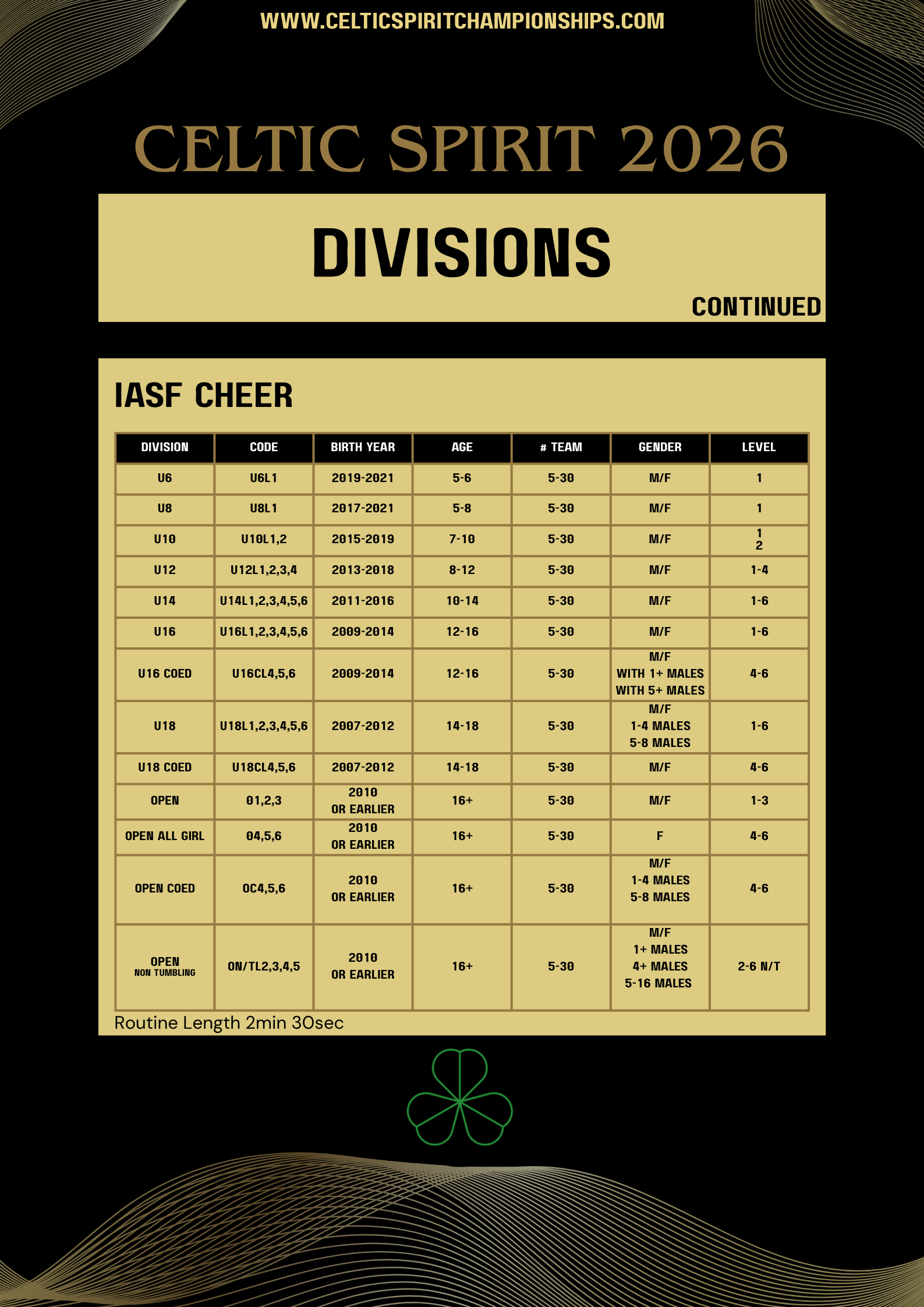 WWW.CELTICSPIRITCHAMPIONSHIPS.COM

CELTIC SPIRIT 2026

DIVISIONS

CONTINUED

IASF CHEER

| DIVISION | CODE | BIRTH YEAR | AGE | # TEAM | GENDER | LEVEL |
|---|---|---|---|---|---|---|
| U6 | U6L1 | 2019-2021 | 5-6 | 5-30 | M/F | 1 |
| U8 | U8L1 | 2017-2021 | 5-8 | 5-30 | M/F | 1 |
| U10 | U10L1,2 | 2015-2019 | 7-10 | 5-30 | M/F | 1 2 |
| U12 | U12L1,2,3,4 | 2013-2018 | 8-12 | 5-30 | M/F | 1-4 |
| U14 | U14L1,2,3,4,5,6 | 2011-2016 | 10-14 | 5-30 | M/F | 1-6 |
| U16 | U16L1,2,3,4,5,6 | 2009-2014 | 12-16 | 5-30 | M/F | 1-6 |
| U16 COED | U16CL4,5,6 | 2009-2014 | 12-16 | 5-30 | M/F WITH 1+ MALES WITH 5+ MALES | 4-6 |
| U18 | U18L1,2,3,4,5,6 | 2007-2012 | 14-18 | 5-30 | M/F 1-4 MALES 5-8 MALES | 1-6 |
| U18 COED | U18CL4,5,6 | 2007-2012 | 14-18 | 5-30 | M/F | 4-6 |
| OPEN | O1,2,3 | 2010 OR EARLIER | 16+ | 5-30 | M/F | 1-3 |
| OPEN ALL GIRL | O4,5,6 | 2010 OR EARLIER | 16+ | 5-30 | F | 4-6 |
| OPEN COED | OC4,5,6 | 2010 OR EARLIER | 16+ | 5-30 | M/F 1-4 MALES 5-8 MALES | 4-6 |
| OPEN NON TUMBLING | ON/TL2,3,4,5 | 2010 OR EARLIER | 16+ | 5-30 | M/F 1+ MALES 4+ MALES 5-16 MALES | 2-6 N/T |

Routine Length 2min 30sec